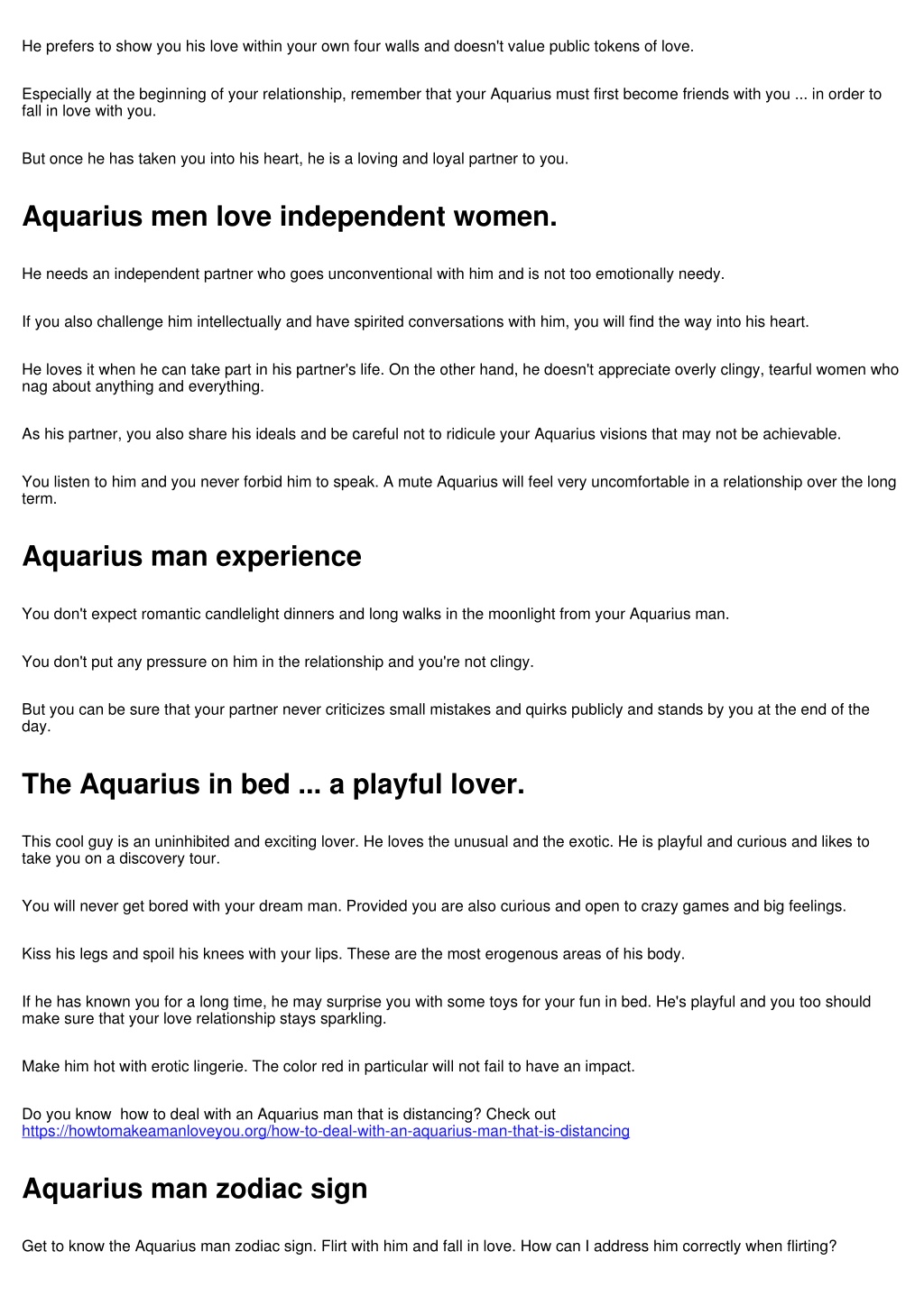 He prefers to show you his love within your own four walls and doesn't value public tokens of love.

Especially at the beginning of your relationship, remember that your Aquarius must first become friends with you ... in order to fall in love with you.

But once he has taken you into his heart, he is a loving and loyal partner to you.

Aquarius men love independent women.

He needs an independent partner who goes unconventional with him and is not too emotionally needy.

If you also challenge him intellectually and have spirited conversations with him, you will find the way into his heart.

He loves it when he can take part in his partner's life. On the other hand, he doesn't appreciate overly clingy, tearful women who nag about anything and everything.

As his partner, you also share his ideals and be careful not to ridicule your Aquarius visions that may not be achievable.

You listen to him and you never forbid him to speak. A mute Aquarius will feel very uncomfortable in a relationship over the long term.

Aquarius man experience

You don't expect romantic candlelight dinners and long walks in the moonlight from your Aquarius man.

You don't put any pressure on him in the relationship and you're not clingy.

But you can be sure that your partner never criticizes small mistakes and quirks publicly and stands by you at the end of the day.

The Aquarius in bed ... a playful lover.

This cool guy is an uninhibited and exciting lover. He loves the unusual and the exotic. He is playful and curious and likes to take you on a discovery tour.

You will never get bored with your dream man. Provided you are also curious and open to crazy games and big feelings.

Kiss his legs and spoil his knees with your lips. These are the most erogenous areas of his body.

If he has known you for a long time, he may surprise you with some toys for your fun in bed. He's playful and you too should make sure that your love relationship stays sparkling.

Make him hot with erotic lingerie. The color red in particular will not fail to have an impact.

Do you know how to deal with an Aquarius man that is distancing? Check out https://howtomakeamanloveyou.org/how-to-deal-with-an-aquarius-man-that-is-distancing

Aquarius man zodiac sign

Get to know the Aquarius man zodiac sign. Flirt with him and fall in love. How can I address him correctly when flirting?